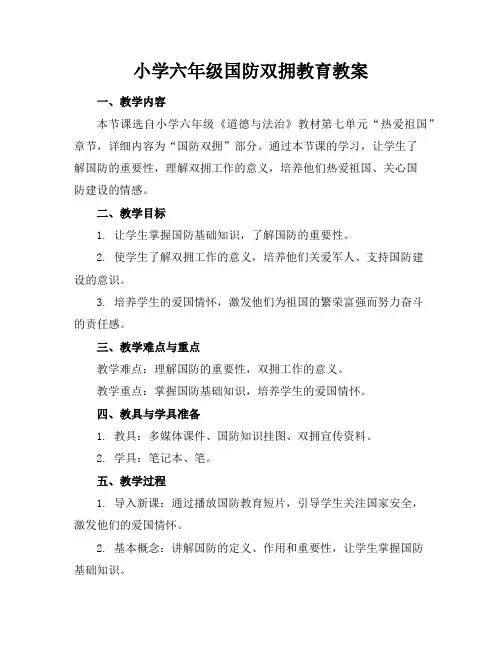 小学六年级国防双拥教育教案

一、教学内容

本节课选自小学六年级《道德与法治》教材第七单元“热爱祖国”章节，详细内容为“国防双拥”部分。通过本节课的学习，让学生了解国防的重要性，理解双拥工作的意义，培养他们热爱祖国、关心国防建设的情感。

二、教学目标

1. 让学生掌握国防基础知识，了解国防的重要性。

2. 使学生了解双拥工作的意义，培养他们关爱军人、支持国防建设的意识。

3. 培养学生的爱国情怀，激发他们为祖国的繁荣富强而努力奋斗的责任感。

三、教学难点与重点

教学难点：理解国防的重要性，双拥工作的意义。

教学重点：掌握国防基础知识，培养学生的爱国情怀。

四、教具与学具准备

1. 教具：多媒体课件、国防知识挂图、双拥宣传资料。

2. 学具：笔记本、笔。

五、教学过程

1. 导入新课：通过播放国防教育短片，引导学生关注国家安全，激发他们的爱国情怀。

2. 基本概念：讲解国防的定义、作用和重要性，让学生掌握国防基础知识。